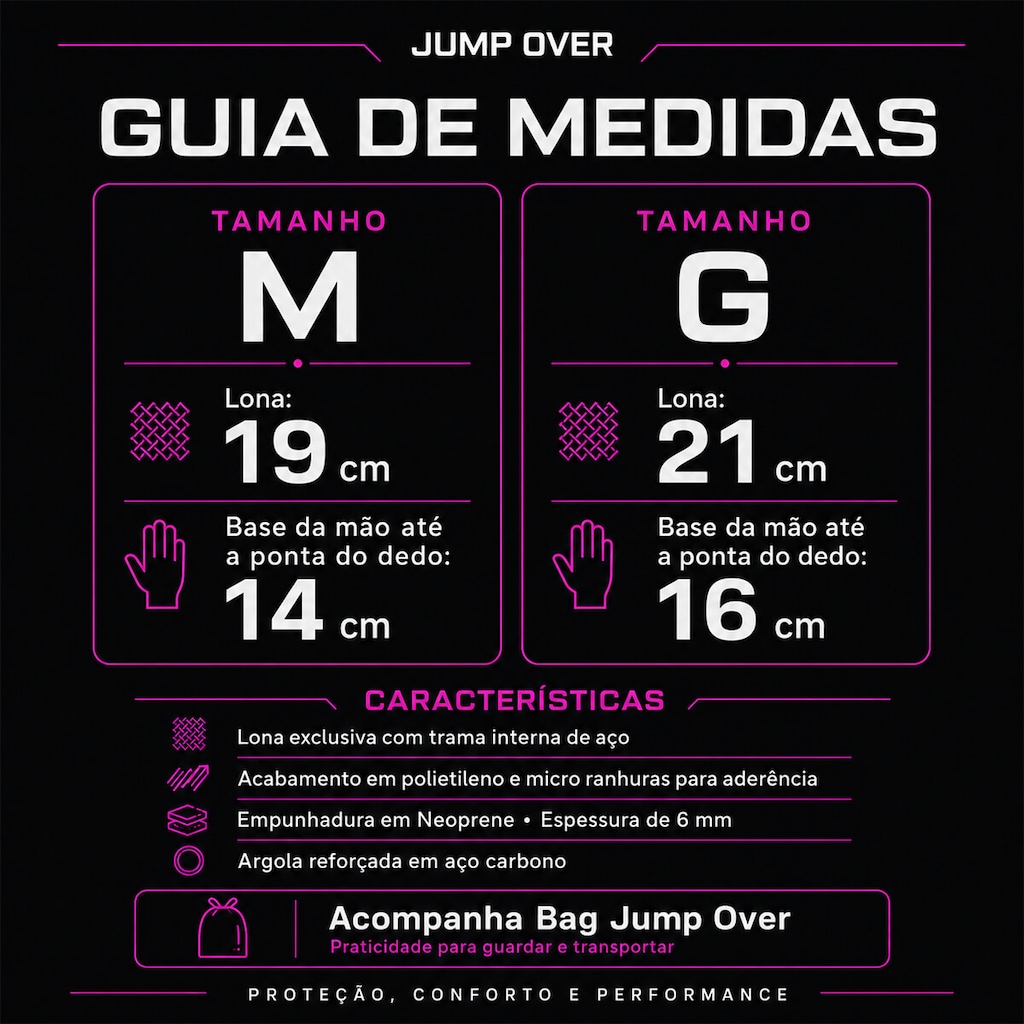 JUMP OVER

GUIA DE MEDIDAS

TAMANHO
M

Lona:
19 cm

Base da mão até a ponta do dedo:
14 cm

TAMANHO
G

Lona:
21 cm

Base da mão até a ponta do dedo:
16 cm

CARACTERÍSTICAS

Lona exclusiva com trama interna de aço

Acabamento em polietileno e micro ranhuras para aderência

Empunhadura em Neoprene • Espessura de 6 mm

Argola reforçada em aço carbono

Acompanha Bag Jump Over
Praticidade para guardar e transportar

PROTEÇÃO, CONFORTO E PERFORMANCE